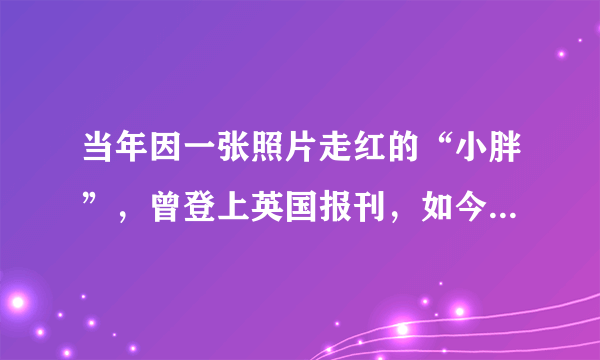 当年因一张照片走红的“小胖”，曾登上英国报刊，如今...